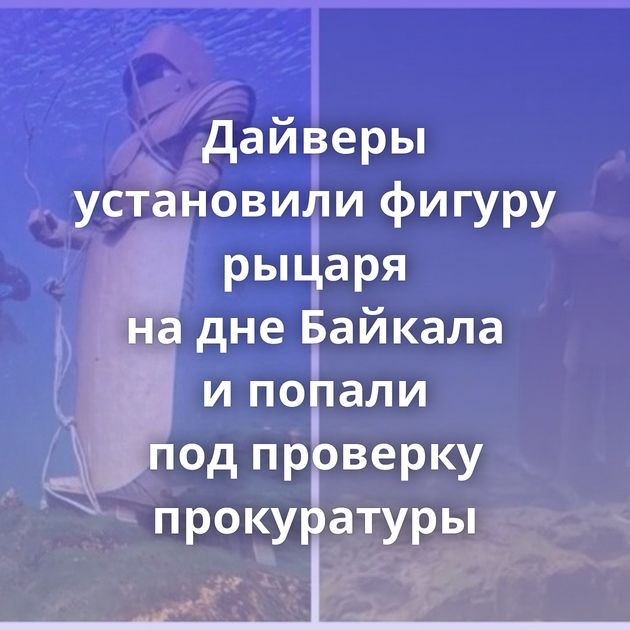 Дайверы установили фигуру рыцаря на дне Байкала и попали под проверку прокуратуры